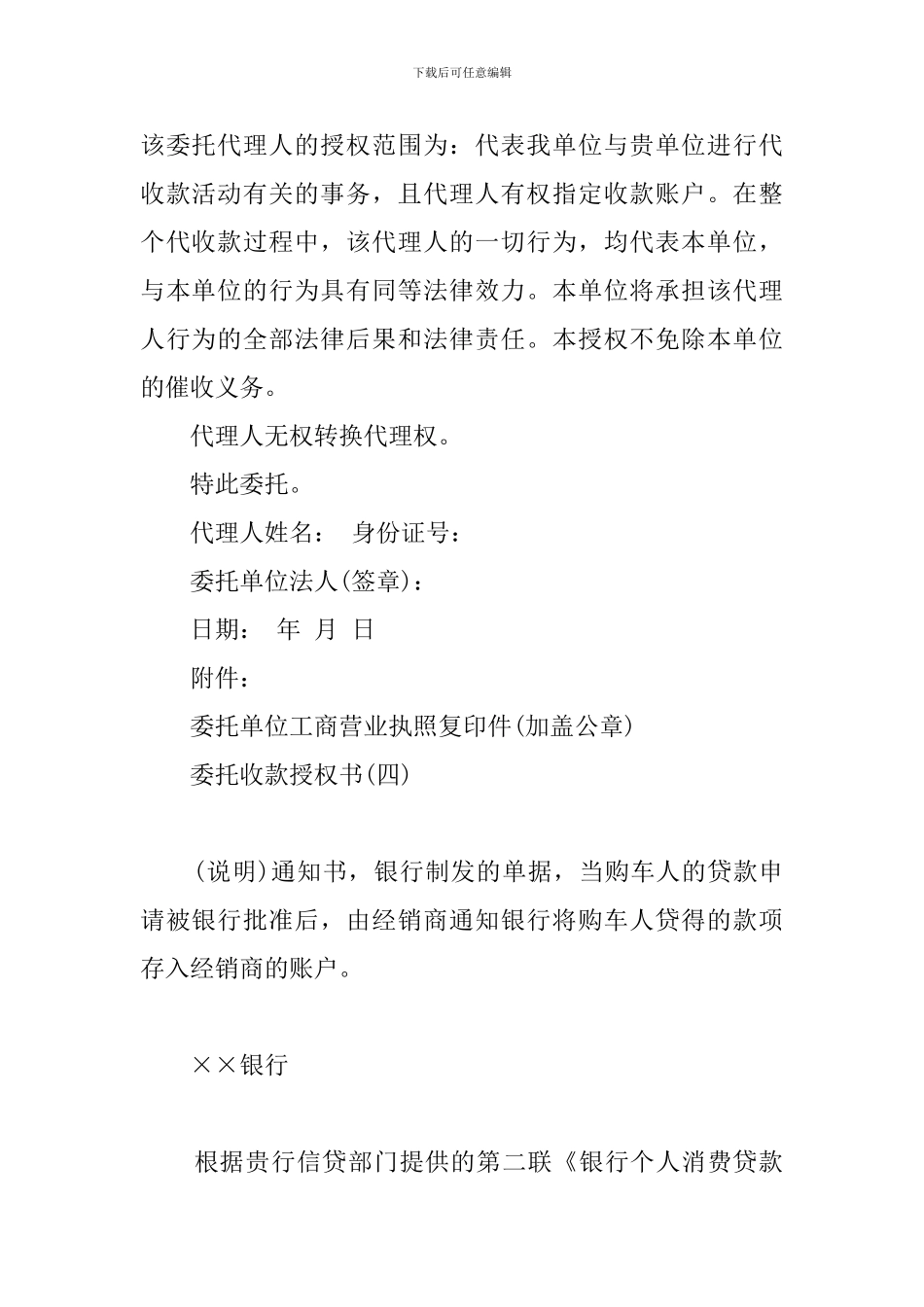 下载后可任意编辑

该委托代理人的授权范围为：代表我单位与贵单位进行代收款活动有关的事务，且代理人有权指定收款账户。在整个代收款过程中，该代理人的一切行为，均代表本单位，与本单位的行为具有同等法律效力。本单位将承担该代理人行为的全部法律后果和法律责任。本授权不免除本单位的催收义务。

代理人无权转换代理权。

特此委托。

代理人姓名： 身份证号：

委托单位法人(签章)：

日期： 年 月 日

附件：

委托单位工商营业执照复印件(加盖公章)

委托收款授权书(四)

(说明)通知书，银行制发的单据，当购车人的贷款申请被银行批准后，由经销商通知银行将购车人贷得的款项存入经销商的账户。

××银行

根据贵行信贷部门提供的第二联《银行个人消费贷款